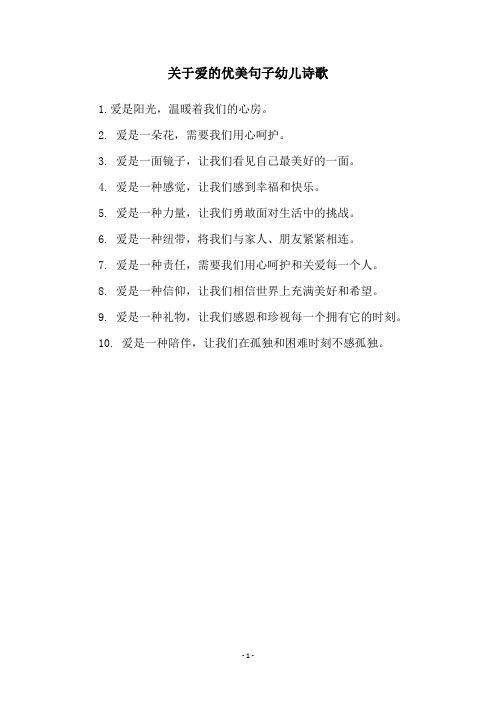 关于爱的优美句子幼儿诗歌

1. 爱是阳光，温暖着我们的心房。

2. 爱是一朵花，需要我们用心呵护。

3. 爱是一面镜子，让我们看见自己最美好的一面。

4. 爱是一种感觉，让我们感到幸福和快乐。

5. 爱是一种力量，让我们勇敢面对生活中的挑战。

6. 爱是一种纽带，将我们与家人、朋友紧紧相连。

7. 爱是一种责任，需要我们用心呵护和关爱每一个人。

8. 爱是一种信仰，让我们相信世界上充满美好和希望。

9. 爱是一种礼物，让我们感恩和珍视每一个拥有它的时刻。

10. 爱是一种陪伴，让我们在孤独和困难时刻不感孤独。

- 1 -